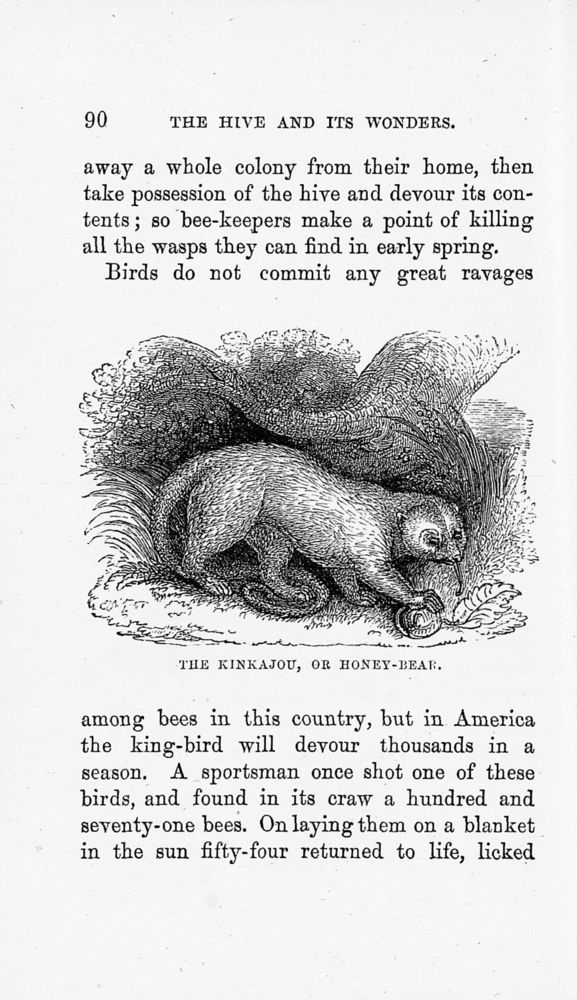 90 THE HIVE AND ITS WONDERS.

away a whole colony from their home, then take possession of the hive and devour its contents; so bee-keepers make a point of killing all the wasps they can find in early spring.

Birds do not commit any great ravages

THE KINKAJOU, OR HONEY-BEAR.

among bees in this country, but in America the king-bird will devour thousands in a season. A sportsman once shot one of these birds, and found in its craw a hundred and seventy-one bees. On laying them on a blanket in the sun fifty-four returned to life, licked